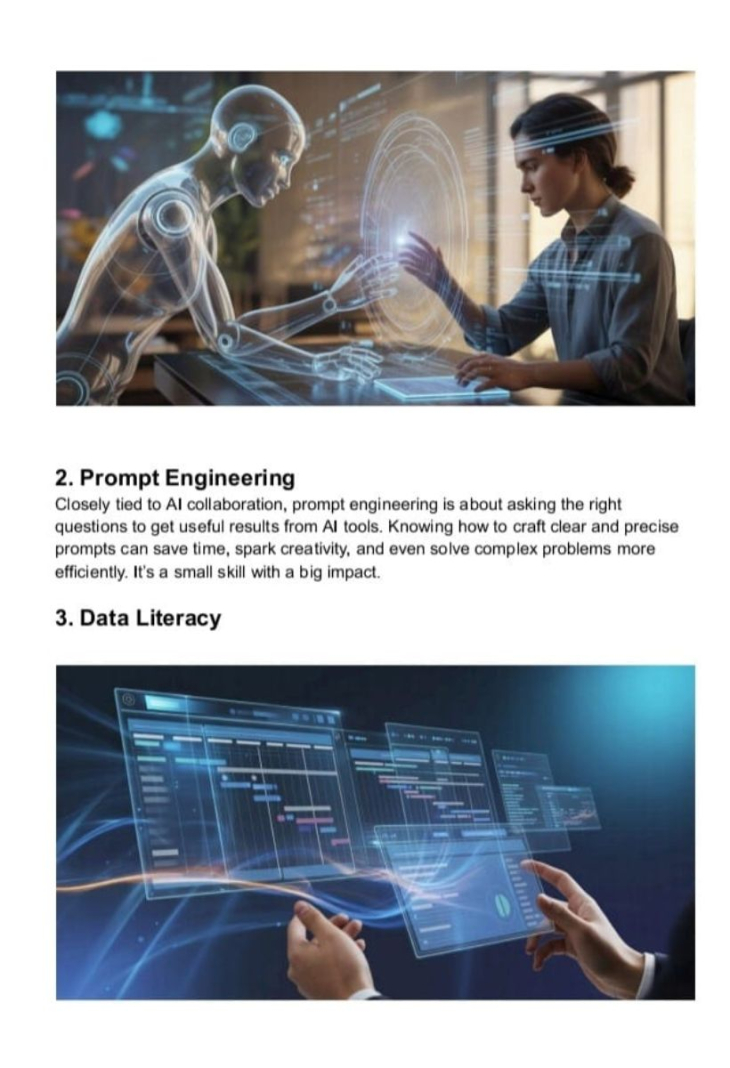 2. Prompt Engineering

Closely tied to AI collaboration, prompt engineering is about asking the right questions to get useful results from AI tools. Knowing how to craft clear and precise prompts can save time, spark creativity, and even solve complex problems more efficiently. It's a small skill with a big impact.

3. Data Literacy